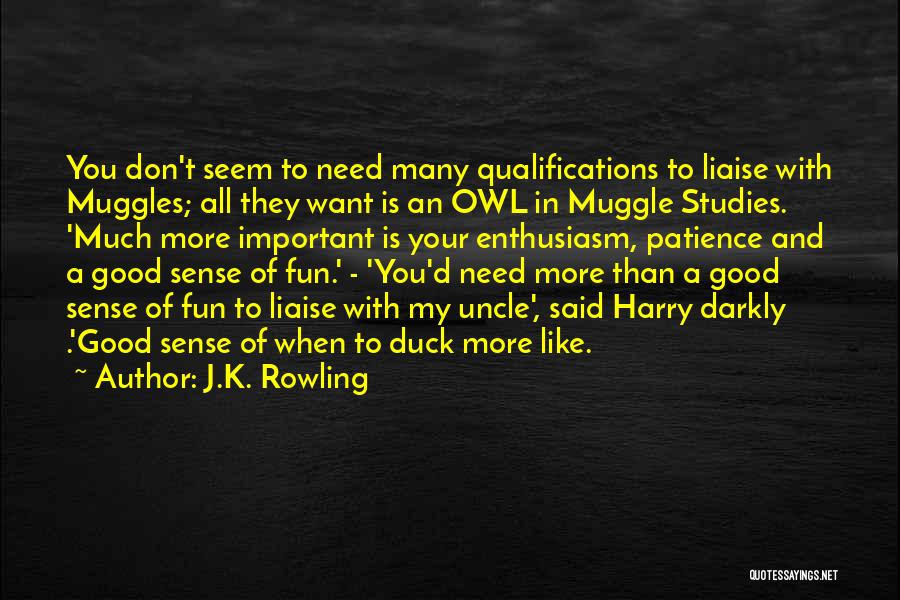 You don't seem to need many qualifications to liaise with Muggles; all they want is an OWL in Muggle Studies. 'Much more important is your enthusiasm, patience and a good sense of fun.' - 'You'd need more than a good sense of fun to liaise with my uncle', said Harry darkly .'Good sense of when to duck more like.

~ Author: J.K. Rowling

QUOTESSAYINGS.NET